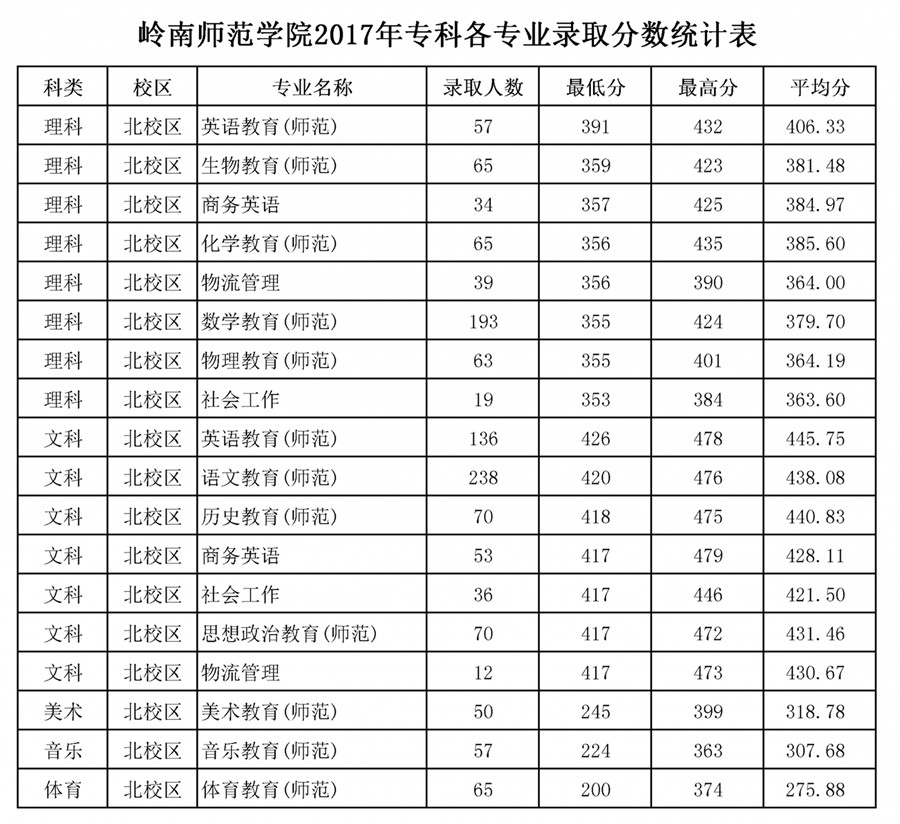 岭南师范学院2017年专科各专业录取分数统计表

| 科类 | 校区 | 专业名称 | 录取人数 | 最低分 | 最高分 | 平均分 |
|---|---|---|---|---|---|---|
| 理科 | 北校区 | 英语教育(师范) | 57 | 391 | 432 | 406.33 |
| 理科 | 北校区 | 生物教育(师范) | 65 | 359 | 423 | 381.48 |
| 理科 | 北校区 | 商务英语 | 34 | 357 | 425 | 384.97 |
| 理科 | 北校区 | 化学教育(师范) | 65 | 356 | 435 | 385.60 |
| 理科 | 北校区 | 物流管理 | 39 | 356 | 390 | 364.00 |
| 理科 | 北校区 | 数学教育(师范) | 193 | 355 | 424 | 379.70 |
| 理科 | 北校区 | 物理教育(师范) | 63 | 355 | 401 | 364.19 |
| 理科 | 北校区 | 社会工作 | 19 | 353 | 384 | 363.60 |
| 文科 | 北校区 | 英语教育(师范) | 136 | 426 | 478 | 445.75 |
| 文科 | 北校区 | 语文教育(师范) | 238 | 420 | 476 | 438.08 |
| 文科 | 北校区 | 历史教育(师范) | 70 | 418 | 475 | 440.83 |
| 文科 | 北校区 | 商务英语 | 53 | 417 | 479 | 428.11 |
| 文科 | 北校区 | 社会工作 | 36 | 417 | 446 | 421.50 |
| 文科 | 北校区 | 思想政治教育(师范) | 70 | 417 | 472 | 431.46 |
| 文科 | 北校区 | 物流管理 | 12 | 417 | 473 | 430.67 |
| 美术 | 北校区 | 美术教育(师范) | 50 | 245 | 399 | 318.78 |
| 音乐 | 北校区 | 音乐教育(师范) | 57 | 224 | 363 | 307.68 |
| 体育 | 北校区 | 体育教育(师范) | 65 | 200 | 374 | 275.88 |